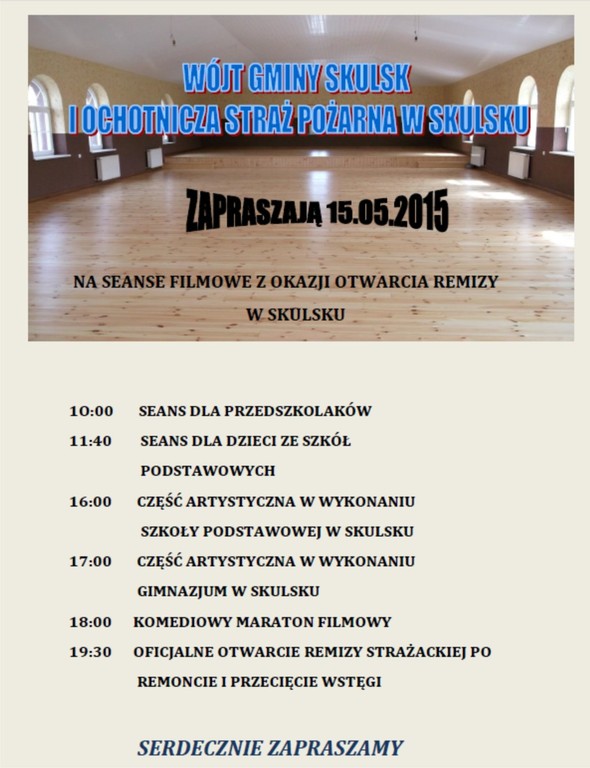 WÓJT GMINY SKULSK
I OCHOTNICZA STRAŻ POŻARNA W SKULSKU

ZAPRASZAJĄ 15.05.2015

NA SEANSE FILMOWE Z OKAZJI OTWARCIA REMIZY W SKULSKU

10:00 SEANS DLA PRZEDSZKOLAKÓW

11:40 SEANS DLA DZIECI ZE SZKÓŁ PODSTAWOWYCH

16:00 CZĘŚĆ ARTYSTYCZNA W WYKONANIU SZKOŁY PODSTAWOWEJ W SKULSKU

17:00 CZĘŚĆ ARTYSTYCZNA W WYKONANIU GIMNAZJUM W SKULSKU

18:00 KOMEDIOWY MARATON FILMOWY

19:30 OFICJALNE OTWARCIE REMIZY STRAŻACKIEJ PO REMONCIE I PRZECIĘCIE WSTĘGI

SERDECZNIE ZAPRASZAMY